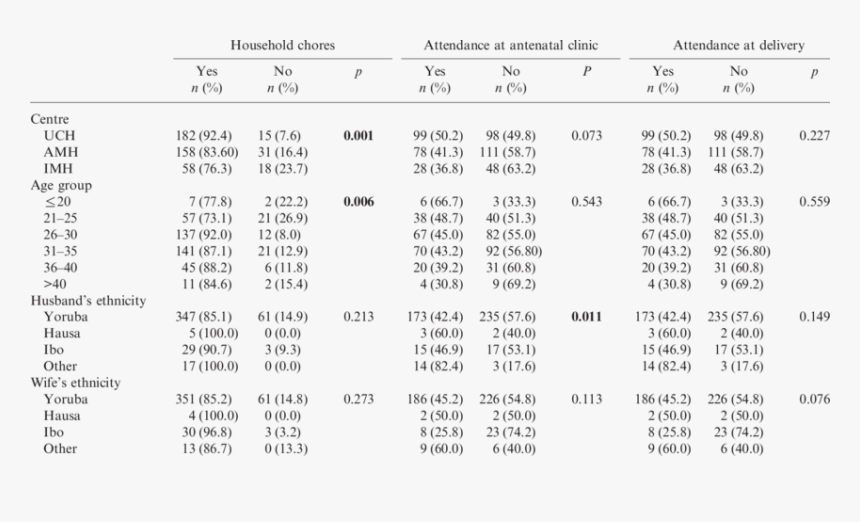 | | Household chores | | | Attendance at antenatal clinic | | | Attendance at delivery | | |
|---|---|---|---|---|---|---|---|---|---|
| | Yes $n$ (%) | No $n$ (%) | $p$ | Yes $n$ (%) | No $n$ (%) | $P$ | Yes $n$ (%) | No $n$ (%) | $p$ |
| Centre | | | | | | | | | |
| UCH | 182 (92.4) | 15 (7.6) | **0.001** | 99 (50.2) | 98 (49.8) | 0.073 | 99 (50.2) | 98 (49.8) | 0.227 |
| AMH | 158 (83.60) | 31 (16.4) | | 78 (41.3) | 111 (58.7) | | 78 (41.3) | 111 (58.7) | |
| IMH | 58 (76.3) | 18 (23.7) | | 28 (36.8) | 48 (63.2) | | 28 (36.8) | 48 (63.2) | |
| Age group | | | | | | | | | |
| ≤20 | 7 (77.8) | 2 (22.2) | **0.006** | 6 (66.7) | 3 (33.3) | 0.543 | 6 (66.7) | 3 (33.3) | 0.559 |
| 21–25 | 57 (73.1) | 21 (26.9) | | 38 (48.7) | 40 (51.3) | | 38 (48.7) | 40 (51.3) | |
| 26–30 | 137 (92.0) | 12 (8.0) | | 67 (45.0) | 82 (55.0) | | 67 (45.0) | 82 (55.0) | |
| 31–35 | 141 (87.1) | 21 (12.9) | | 70 (43.2) | 92 (56.80) | | 70 (43.2) | 92 (56.80) | |
| 36–40 | 45 (88.2) | 6 (11.8) | | 20 (39.2) | 31 (60.8) | | 20 (39.2) | 31 (60.8) | |
| >40 | 11 (84.6) | 2 (15.4) | | 4 (30.8) | 9 (69.2) | | 4 (30.8) | 9 (69.2) | |
| Husband's ethnicity | | | | | | | | | |
| Yoruba | 347 (85.1) | 61 (14.9) | 0.213 | 173 (42.4) | 235 (57.6) | **0.011** | 173 (42.4) | 235 (57.6) | 0.149 |
| Hausa | 5 (100.0) | 0 (0.0) | | 3 (60.0) | 2 (40.0) | | 3 (60.0) | 2 (40.0) | |
| Ibo | 29 (90.7) | 3 (9.3) | | 15 (46.9) | 17 (53.1) | | 15 (46.9) | 17 (53.1) | |
| Other | 17 (100.0) | 0 (0.0) | | 14 (82.4) | 3 (17.6) | | 14 (82.4) | 3 (17.6) | |
| Wife's ethnicity | | | | | | | | | |
| Yoruba | 351 (85.2) | 61 (14.8) | 0.273 | 186 (45.2) | 226 (54.8) | 0.113 | 186 (45.2) | 226 (54.8) | 0.076 |
| Hausa | 4 (100.0) | 0 (0.0) | | 2 (50.0) | 2 (50.0) | | 2 (50.0) | 2 (50.0) | |
| Ibo | 30 (96.8) | 3 (3.2) | | 8 (25.8) | 23 (74.2) | | 8 (25.8) | 23 (74.2) | |
| Other | 13 (86.7) | 0 (13.3) | | 9 (60.0) | 6 (40.0) | | 9 (60.0) | 6 (40.0) | |